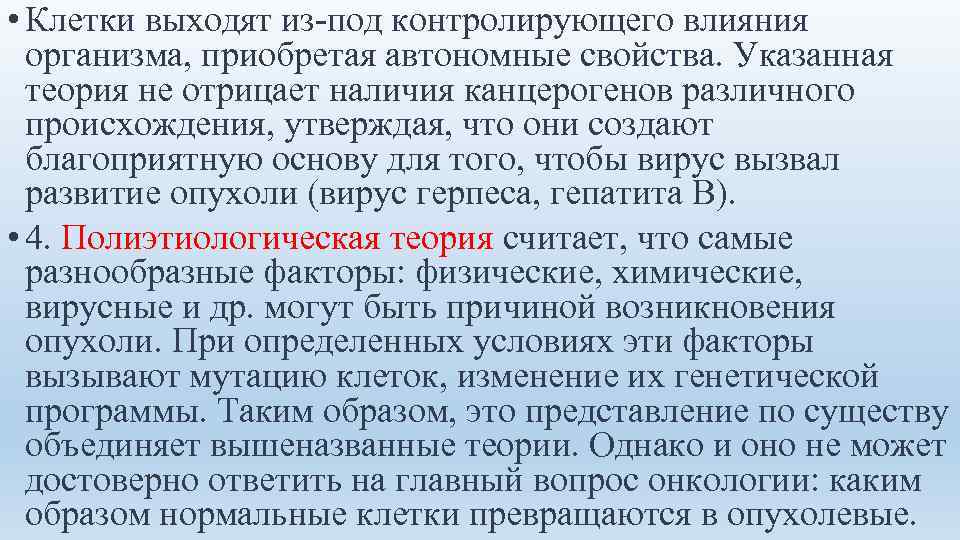 • Клетки выходят из-под контролирующего влияния организма, приобретая автономные свойства. Указанная теория не отрицает наличия канцерогенов различного происхождения, утверждая, что они создают благоприятную основу для того, чтобы вирус вызвал развитие опухоли (вирус герпеса, гепатита В).

• 4. Полиэтиологическая теория считает, что самые разнообразные факторы: физические, химические, вирусные и др. могут быть причиной возникновения опухоли. При определенных условиях эти факторы вызывают мутацию клеток, изменение их генетической программы. Таким образом, это представление по существу объединяет вышеназванные теории. Однако и оно не может достоверно ответить на главный вопрос онкологии: каким образом нормальные клетки превращаются в опухолевые.